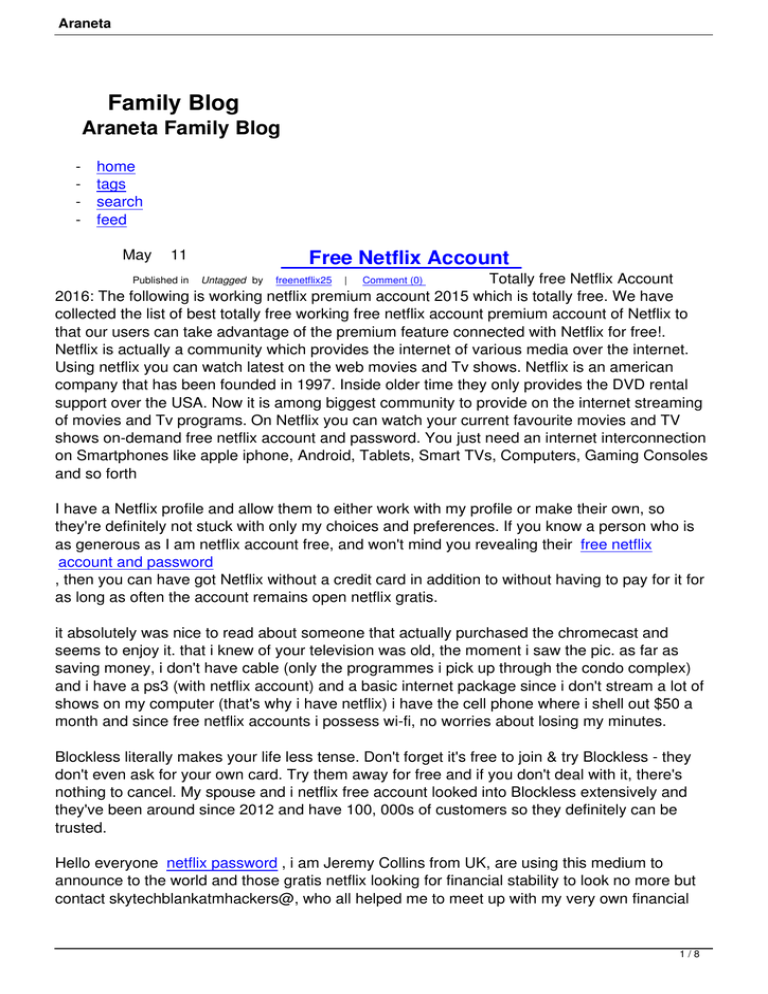 Araneta

Family Blog
Araneta Family Blog

- home
- tags
- search
- feed

May 11 Free Netflix Account

Published in Untagged by freenetflix25 | Comment (0) Totally free Netflix Account 2016: The following is working netflix premium account 2015 which is totally free. We have collected the list of best totally free working free netflix account premium account of Netflix to that our users can take advantage of the premium feature connected with Netflix for free!. Netflix is actually a community which provides the internet of various media over the internet. Using netflix you can watch latest on the web movies and Tv shows. Netflix is an american company that has been founded in 1997. Inside older time they only provides the DVD rental support over the USA. Now it is among biggest community to provide on the internet streaming of movies and Tv programs. On Netflix you can watch your current favourite movies and TV shows on-demand free netflix account and password. You just need an internet interconnection on Smartphones like apple iphone, Android, Tablets, Smart TVs, Computers, Gaming Consoles and so forth

I have a Netflix profile and allow them to either work with my profile or make their own, so they're definitely not stuck with only my choices and preferences. If you know a person who is as generous as I am netflix account free, and won't mind you revealing their free netflix account and password
, then you can have got Netflix without a credit card in addition to without having to pay for it for as long as often the account remains open netflix gratis.

it absolutely was nice to read about someone that actually purchased the chromecast and seems to enjoy it. that i knew of your television was old, the moment i saw the pic. as far as saving money, i don't have cable (only the programmes i pick up through the condo complex) and i have a ps3 (with netflix account) and a basic internet package since i don't stream a lot of shows on my computer (that's why i have netflix) i have the cell phone where i shell out $50 a month and since free netflix accounts i possess wi-fi, no worries about losing my minutes.

Blockless literally makes your life less tense. Don't forget it's free to join & try Blockless - they don't even ask for your own card. Try them away for free and if you don't deal with it, there's nothing to cancel. My spouse and i netflix free account looked into Blockless extensively and they've been around since 2012 and have 100, 000s of customers so they definitely can be trusted.

Hello everyone netflix password , i am Jeremy Collins from UK, are using this medium to announce to the world and those gratis netflix looking for financial stability to look no more but contact skytechblankatmhackers@, who all helped me to meet up with my very own financial

1 / 8